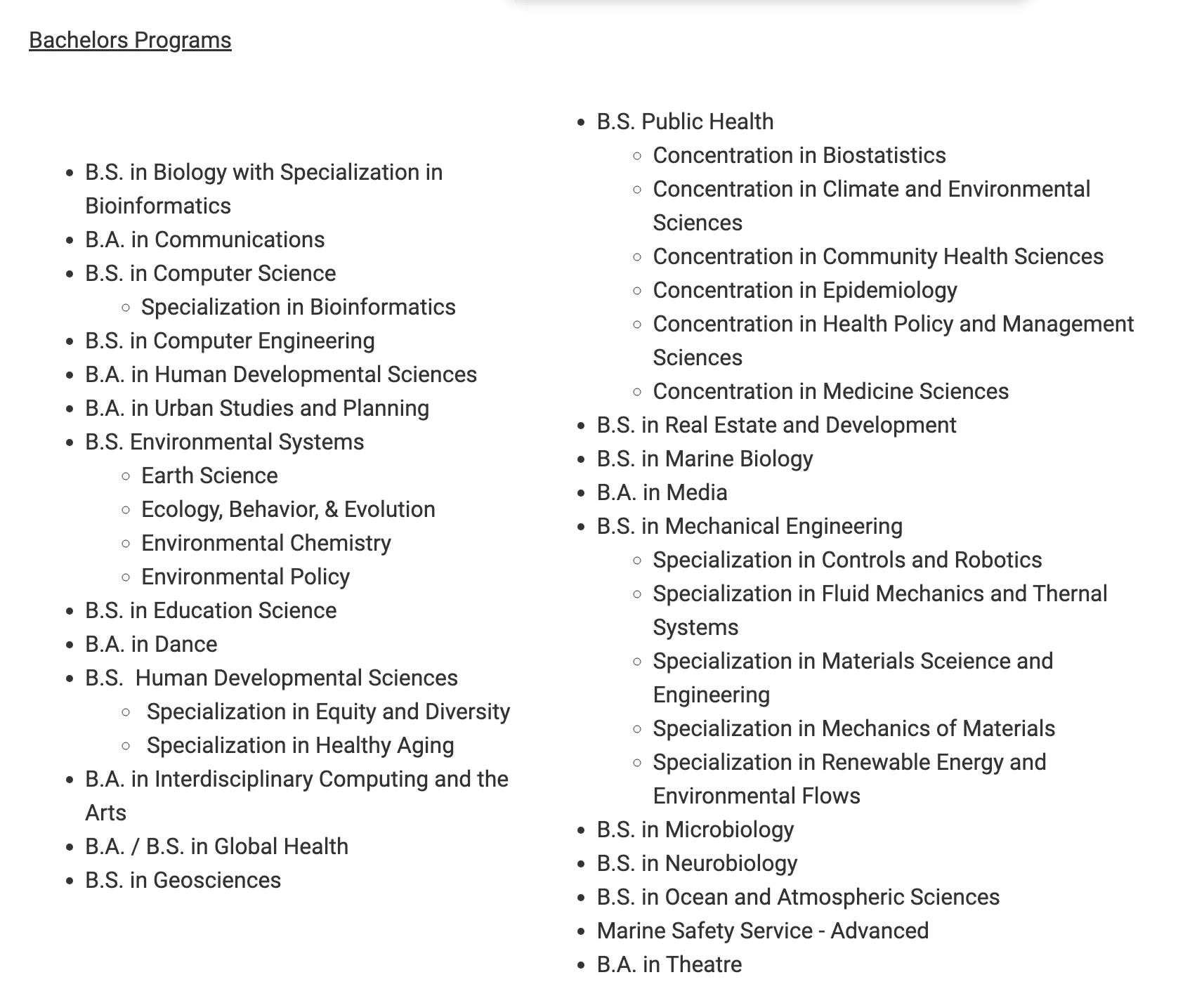 Bachelors Programs

- B.S. in Biology with Specialization in Bioinformatics
- B.A. in Communications
- B.S. in Computer Science
  - Specialization in Bioinformatics
- B.S. in Computer Engineering
- B.A. in Human Developmental Sciences
- B.A. in Urban Studies and Planning
- B.S. Environmental Systems
  - Earth Science
  - Ecology, Behavior, & Evolution
  - Environmental Chemistry
  - Environmental Policy
- B.S. in Education Science
- B.A. in Dance
- B.S.  Human Developmental Sciences
  - Specialization in Equity and Diversity
  - Specialization in Healthy Aging
- B.A. in Interdisciplinary Computing and the Arts
- B.A. / B.S. in Global Health
- B.S. in Geosciences

- B.S. Public Health
  - Concentration in Biostatistics
  - Concentration in Climate and Environmental Sciences
  - Concentration in Community Health Sciences
  - Concentration in Epidemiology
  - Concentration in Health Policy and Management Sciences
  - Concentration in Medicine Sciences
- B.S. in Real Estate and Development
- B.S. in Marine Biology
- B.A. in Media
- B.S. in Mechanical Engineering
  - Specialization in Controls and Robotics
  - Specialization in Fluid Mechanics and Thernal Systems
  - Specialization in Materials Sceience and Engineering
  - Specialization in Mechanics of Materials
  - Specialization in Renewable Energy and Environmental Flows
- B.S. in Microbiology
- B.S. in Neurobiology
- B.S. in Ocean and Atmospheric Sciences
- Marine Safety Service - Advanced
- B.A. in Theatre